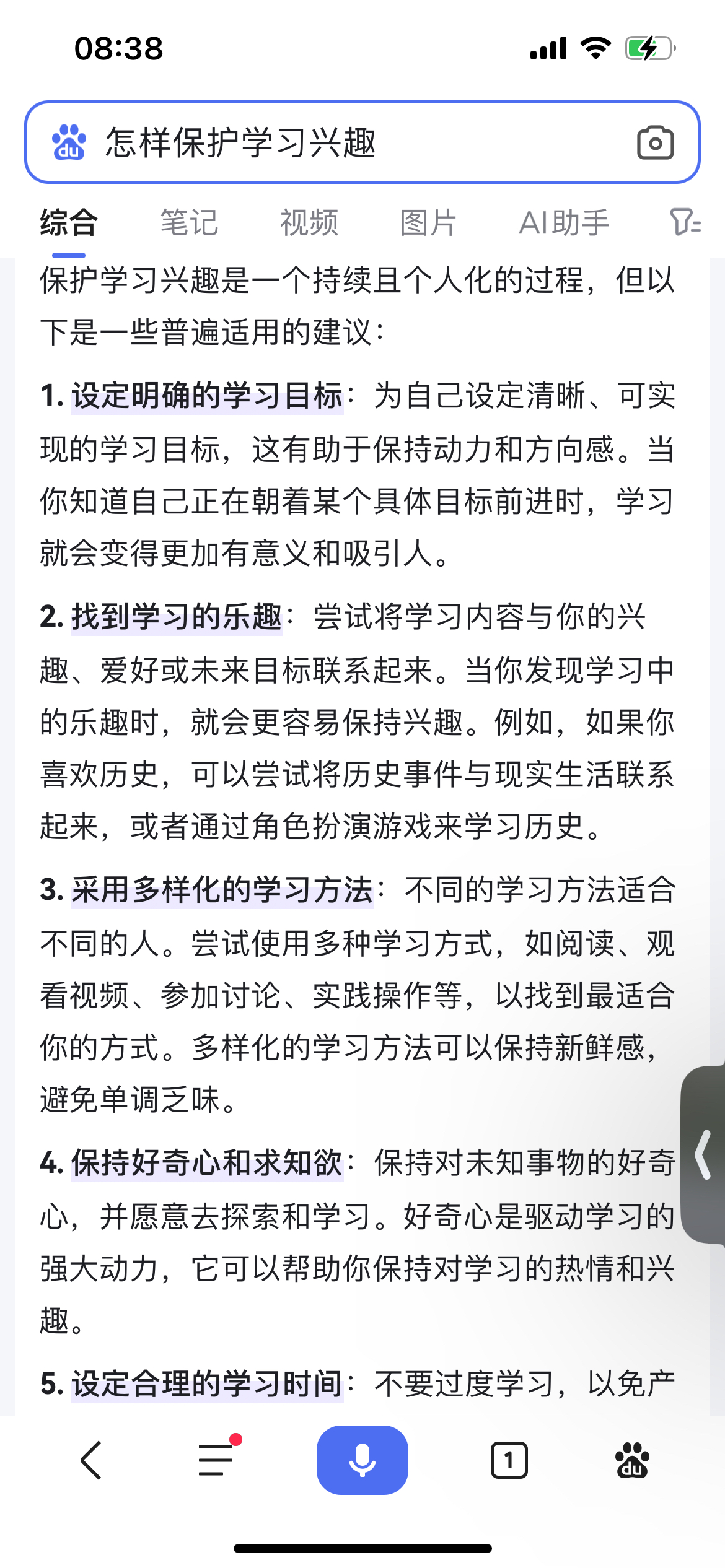 08:38

怎样保护学习兴趣

综合 笔记 视频 图片 AI助手

保护学习兴趣是一个持续且个人化的过程，但以下是一些普遍适用的建议：

1. 设定明确的学习目标：为自己设定清晰、可实现的学习目标，这有助于保持动力和方向感。当你知道自己正在朝着某个具体目标前进时，学习就会变得更加有意义和吸引人。

2. 找到学习的乐趣：尝试将学习内容与你的兴趣、爱好或未来目标联系起来。当你发现学习中的乐趣时，就会更容易保持兴趣。例如，如果你喜欢历史，可以尝试将历史事件与现实生活联系起来，或者通过角色扮演游戏来学习历史。

3. 采用多样化的学习方法：不同的学习方法适合不同的人。尝试使用多种学习方式，如阅读、观看视频、参加讨论、实践操作等，以找到最适合你的方式。多样化的学习方法可以保持新鲜感，避免单调乏味。

4. 保持好奇心和求知欲：保持对未知事物的好奇心，并愿意去探索和学习。好奇心是驱动学习的强大动力，它可以帮助你保持对学习的热情和兴趣。

5. 设定合理的学习时间：不要过度学习，以免产

1